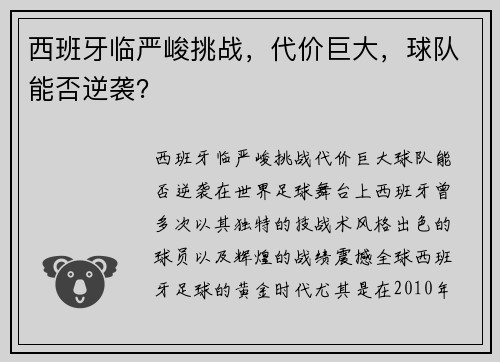 西班牙临严峻挑战，代价巨大，球队能否逆袭?

西班牙临严峻挑战代价巨大球队能否逆袭在世界足球舞台上西班牙曾多次以其独特的技战术风格出色的球员以及辉煌的战绩震撼全球西班牙足球的黄金时代尤其是在2010年